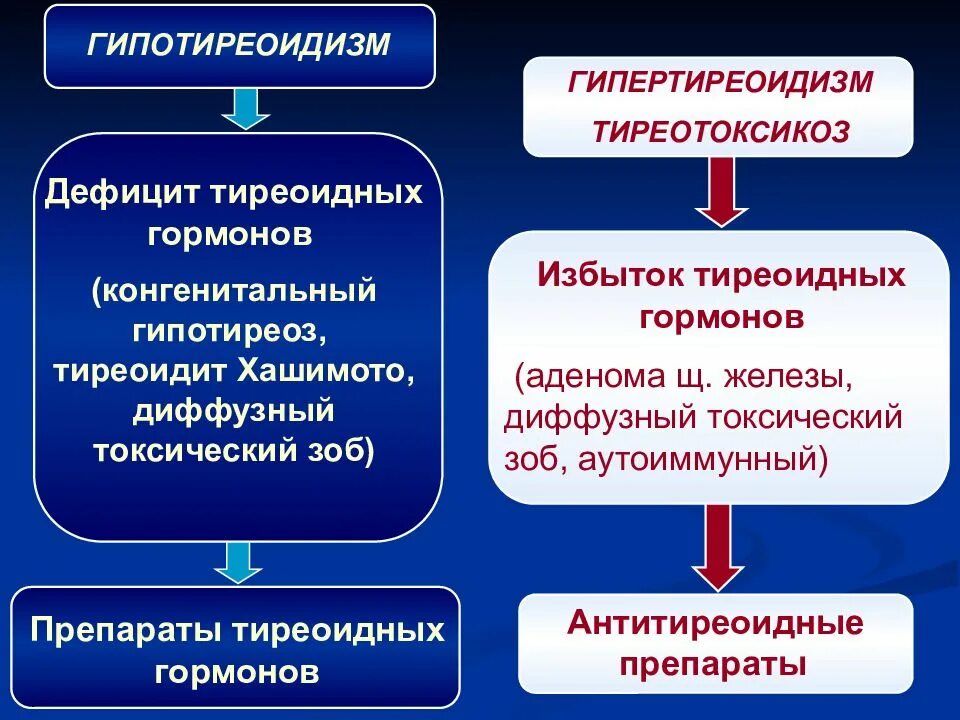 ГИПОТИРЕОИДИЗМ

Дефицит тиреоидных гормонов

(конгенитальный гипотиреоз, тиреоидит Хашимото, диффузный токсический зоб)

Препараты тиреоидных гормонов

ГИПЕРТИРЕОИДИЗМ

ТИРЕОТОКСИКОЗ

Избыток тиреоидных гормонов

(аденома щ. железы, диффузный токсический зоб, аутоиммунный)

Антитиреоидные препараты